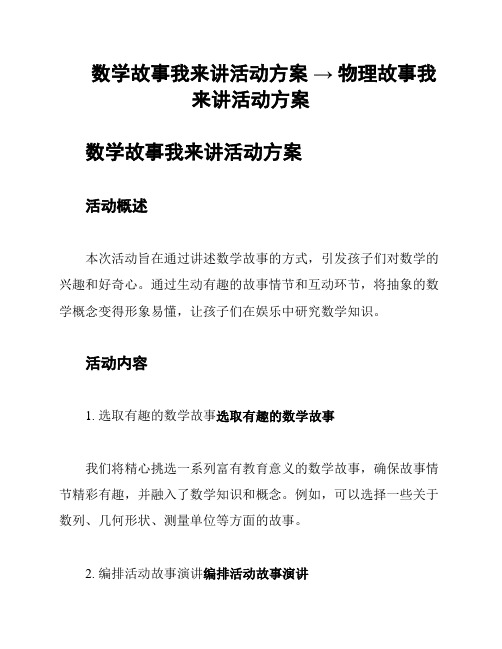 数学故事我来讲活动方案 → 物理故事我来讲活动方案

数学故事我来讲活动方案

活动概述

本次活动旨在通过讲述数学故事的方式，引发孩子们对数学的兴趣和好奇心。通过生动有趣的故事情节和互动环节，将抽象的数学概念变得形象易懂，让孩子们在娱乐中研究数学知识。

活动内容

1. 选取有趣的数学故事选取有趣的数学故事

我们将精心挑选一系列富有教育意义的数学故事，确保故事情节精彩有趣，并融入了数学知识和概念。例如，可以选择一些关于数列、几何形状、测量单位等方面的故事。

2. 编排活动故事演讲编排活动故事演讲